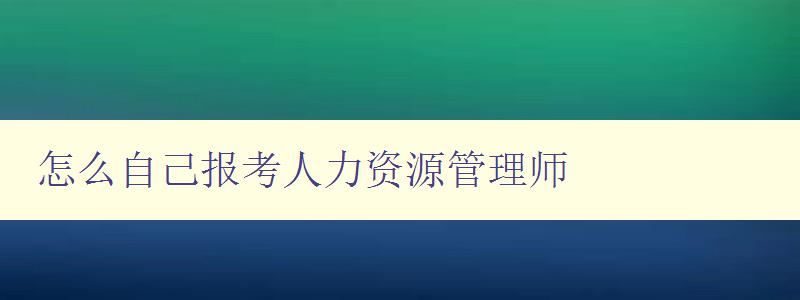 怎么自己报考人力资源管理师